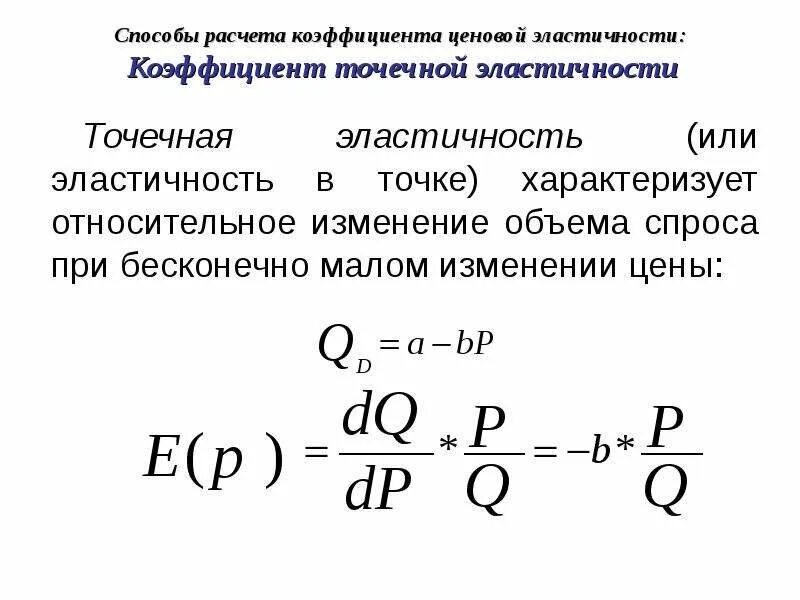 Способы расчета коэффициента ценовой эластичности:
Коэффициент точечной эластичности

Точечная эластичность (или эластичность в точке) характеризует относительное изменение объема спроса при бесконечно малом изменении цены:

$Q_D = a - bP$

$E(p) = \frac{dQ}{dP} * \frac{P}{Q} = -b * \frac{P}{Q}$